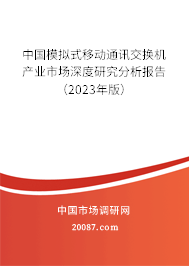 中国模拟式移动通讯交换机产业市场深度研究分析报告（2023年版）

中国市场调研网

20087.com